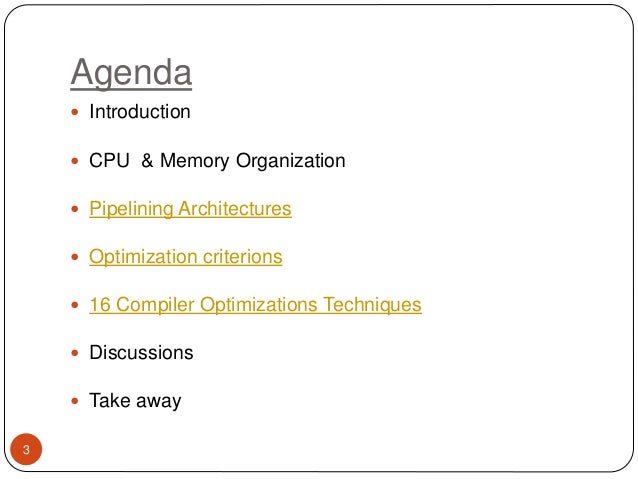 Agenda

• Introduction
• CPU & Memory Organization
• Pipelining Architectures
• Optimization criterions
• 16 Compiler Optimizations Techniques
• Discussions
• Take away

3